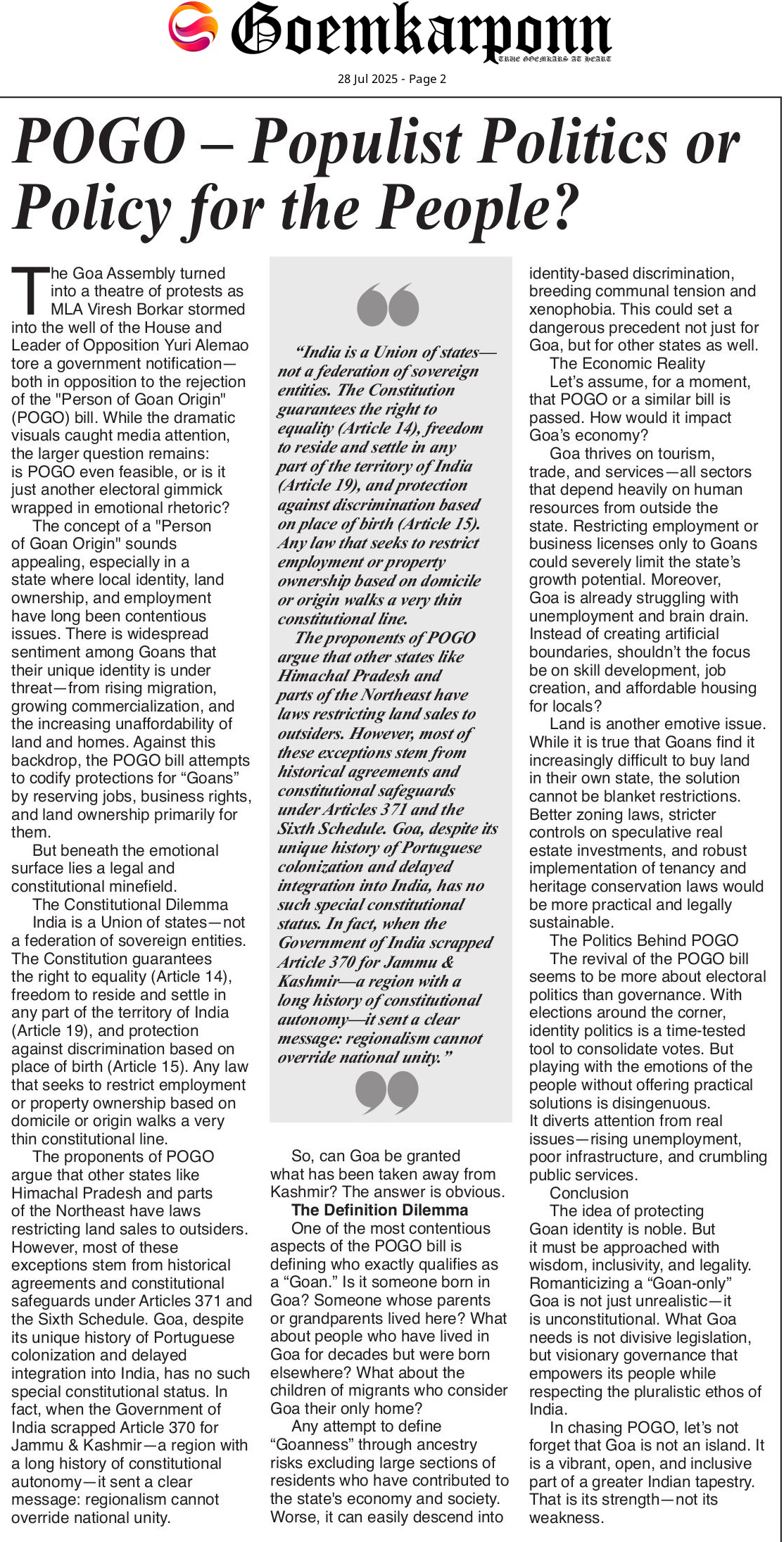 Goemkarponn
TRUE GOEMKARS AT HEART

28 Jul 2025 - Page 2

POGO – Populist Politics or Policy for the People?

The Goa Assembly turned into a theatre of protests as MLA Viresh Borkar stormed into the well of the House and Leader of Opposition Yuri Alemao tore a government notification—both in opposition to the rejection of the "Person of Goan Origin" (POGO) bill. While the dramatic visuals caught media attention, the larger question remains: is POGO even feasible, or is it just another electoral gimmick wrapped in emotional rhetoric?

The concept of a "Person of Goan Origin" sounds appealing, especially in a state where local identity, land ownership, and employment have long been contentious issues. There is widespread sentiment among Goans that their unique identity is under threat—from rising migration, growing commercialization, and the increasing unaffordability of land and homes. Against this backdrop, the POGO bill attempts to codify protections for "Goans" by reserving jobs, business rights, and land ownership primarily for them.

But beneath the emotional surface lies a legal and constitutional minefield.

The Constitutional Dilemma

India is a Union of states—not a federation of sovereign entities. The Constitution guarantees the right to equality (Article 14), freedom to reside and settle in any part of the territory of India (Article 19), and protection against discrimination based on place of birth (Article 15). Any law that seeks to restrict employment or property ownership based on domicile or origin walks a very thin constitutional line.

The proponents of POGO argue that other states like Himachal Pradesh and parts of the Northeast have laws restricting land sales to outsiders. However, most of these exceptions stem from historical agreements and constitutional safeguards under Articles 371 and the Sixth Schedule. Goa, despite its unique history of Portuguese colonization and delayed integration into India, has no such special constitutional status. In fact, when the Government of India scrapped Article 370 for Jammu & Kashmir—a region with a long history of constitutional autonomy—it sent a clear message: regionalism cannot override national unity.

"India is a Union of states—not a federation of sovereign entities. The Constitution guarantees the right to equality (Article 14), freedom to reside and settle in any part of the territory of India (Article 19), and protection against discrimination based on place of birth (Article 15). Any law that seeks to restrict employment or property ownership based on domicile or origin walks a very thin constitutional line.

The proponents of POGO argue that other states like Himachal Pradesh and parts of the Northeast have laws restricting land sales to outsiders. However, most of these exceptions stem from historical agreements and constitutional safeguards under Articles 371 and the Sixth Schedule. Goa, despite its unique history of Portuguese colonization and delayed integration into India, has no such special constitutional status. In fact, when the Government of India scrapped Article 370 for Jammu & Kashmir—a region with a long history of constitutional autonomy—it sent a clear message: regionalism cannot override national unity."

So, can Goa be granted what has been taken away from Kashmir? The answer is obvious.

The Definition Dilemma

One of the most contentious aspects of the POGO bill is defining who exactly qualifies as a "Goan." Is it someone born in Goa? Someone whose parents or grandparents lived here? What about people who have lived in Goa for decades but were born elsewhere? What about the children of migrants who consider Goa their only home?

Any attempt to define "Goanness" through ancestry risks excluding large sections of residents who have contributed to the state's economy and society. Worse, it can easily descend into identity-based discrimination, breeding communal tension and xenophobia. This could set a dangerous precedent not just for Goa, but for other states as well.

The Economic Reality

Let's assume, for a moment, that POGO or a similar bill is passed. How would it impact Goa's economy?

Goa thrives on tourism, trade, and services—all sectors that depend heavily on human resources from outside the state. Restricting employment or business licenses only to Goans could severely limit the state's growth potential. Moreover, Goa is already struggling with unemployment and brain drain. Instead of creating artificial boundaries, shouldn't the focus be on skill development, job creation, and affordable housing for locals?

Land is another emotive issue. While it is true that Goans find it increasingly difficult to buy land in their own state, the solution cannot be blanket restrictions. Better zoning laws, stricter controls on speculative real estate investments, and robust implementation of tenancy and heritage conservation laws would be more practical and legally sustainable.

The Politics Behind POGO

The revival of the POGO bill seems to be more about electoral politics than governance. With elections around the corner, identity politics is a time-tested tool to consolidate votes. But playing with the emotions of the people without offering practical solutions is disingenuous. It diverts attention from real issues—rising unemployment, poor infrastructure, and crumbling public services.

Conclusion

The idea of protecting Goan identity is noble. But it must be approached with wisdom, inclusivity, and legality. Romanticizing a "Goan-only" Goa is not just unrealistic—it is unconstitutional. What Goa needs is not divisive legislation, but visionary governance that empowers its people while respecting the pluralistic ethos of India.

In chasing POGO, let's not forget that Goa is not an island. It is a vibrant, open, and inclusive part of a greater Indian tapestry. That is its strength—not its weakness.